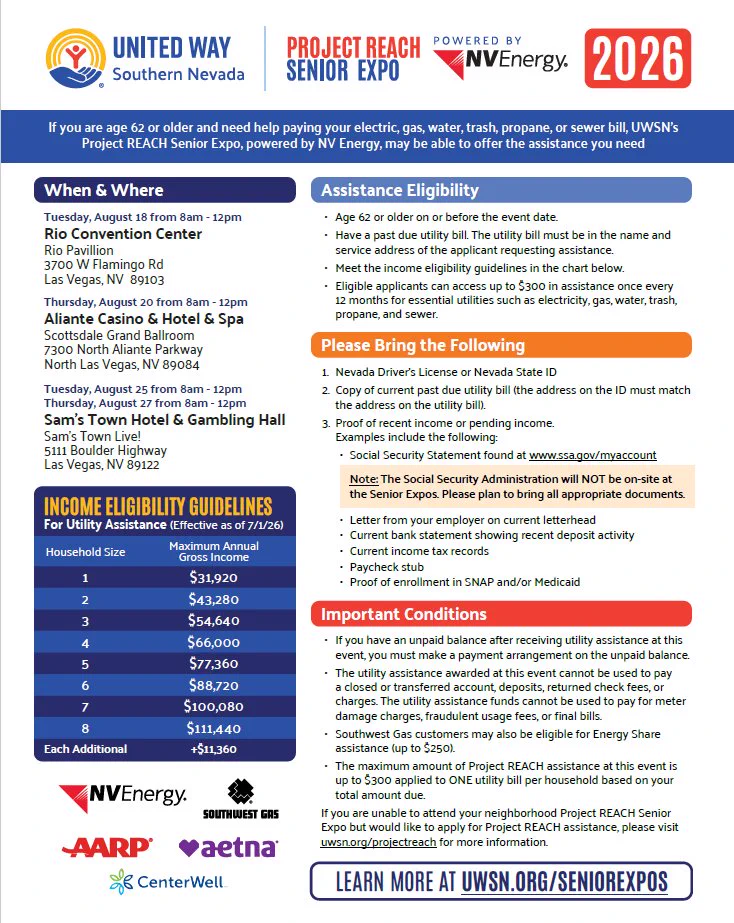 UNITED WAY
Southern Nevada

PROJECT REACH
SENIOR EXPO

POWERED BY
NVEnergy.

2026

If you are age 62 or older and need help paying your electric, gas, water, trash, propane, or sewer bill, UWSN's Project REACH Senior Expo, powered by NV Energy, may be able to offer the assistance you need

When & Where

Tuesday, August 18 from 8am - 12pm
Rio Convention Center
Rio Pavillion
3700 W Flamingo Rd
Las Vegas, NV 89103

Thursday, August 20 from 8am - 12pm
Aliante Casino & Hotel & Spa
Scottsdale Grand Ballroom
7300 North Aliante Parkway
North Las Vegas, NV 89084

Tuesday, August 25 from 8am - 12pm
Thursday, August 27 from 8am - 12pm
Sam's Town Hotel & Gambling Hall
Sam's Town Live!
5111 Boulder Highway
Las Vegas, NV 89122

INCOME ELIGIBILITY GUIDELINES
For Utility Assistance (Effective as of 7/1/26)

| Household Size | Maximum Annual Gross Income |
|---|---|
| 1 | $31,920 |
| 2 | $43,280 |
| 3 | $54,640 |
| 4 | $66,000 |
| 5 | $77,360 |
| 6 | $88,720 |
| 7 | $100,080 |
| 8 | $111,440 |
| Each Additional | +$11,360 |

NVEnergy.
SOUTHWEST GAS
AARP
aetna
CenterWell

Assistance Eligibility

• Age 62 or older on or before the event date.
• Have a past due utility bill. The utility bill must be in the name and service address of the applicant requesting assistance.
• Meet the income eligibility guidelines in the chart below.
• Eligible applicants can access up to $300 in assistance once every 12 months for essential utilities such as electricity, gas, water, trash, propane, and sewer.

Please Bring the Following

1. Nevada Driver's License or Nevada State ID
2. Copy of current past due utility bill (the address on the ID must match the address on the utility bill).
3. Proof of recent income or pending income. Examples include the following:
• Social Security Statement found at www.ssa.gov/myaccount

Note: The Social Security Administration will NOT be on-site at the Senior Expos. Please plan to bring all appropriate documents.

• Letter from your employer on current letterhead
• Current bank statement showing recent deposit activity
• Current income tax records
• Paycheck stub
• Proof of enrollment in SNAP and/or Medicaid

Important Conditions

• If you have an unpaid balance after receiving utility assistance at this event, you must make a payment arrangement on the unpaid balance.
• The utility assistance awarded at this event cannot be used to pay a closed or transferred account, deposits, returned check fees, or charges. The utility assistance funds cannot be used to pay for meter damage charges, fraudulent usage fees, or final bills.
• Southwest Gas customers may also be eligible for Energy Share assistance (up to $250).
• The maximum amount of Project REACH assistance at this event is up to $300 applied to ONE utility bill per household based on your total amount due.

If you are unable to attend your neighborhood Project REACH Senior Expo but would like to apply for Project REACH assistance, please visit uwsn.org/projectreach for more information.

LEARN MORE AT UWSN.ORG/SENIOREXPOS